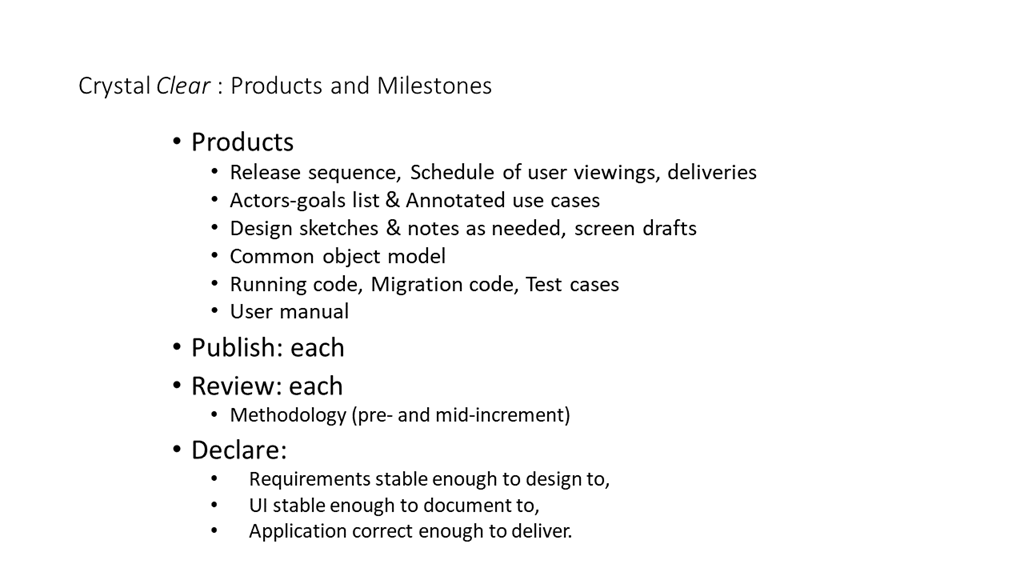 Crystal Clear : Products and Milestones

• Products
  • Release sequence, Schedule of user viewings, deliveries
  • Actors-goals list & Annotated use cases
  • Design sketches & notes as needed, screen drafts
  • Common object model
  • Running code, Migration code, Test cases
  • User manual
• Publish: each
• Review: each
  • Methodology (pre- and mid-increment)
• Declare:
  • Requirements stable enough to design to,
  • UI stable enough to document to,
  • Application correct enough to deliver.